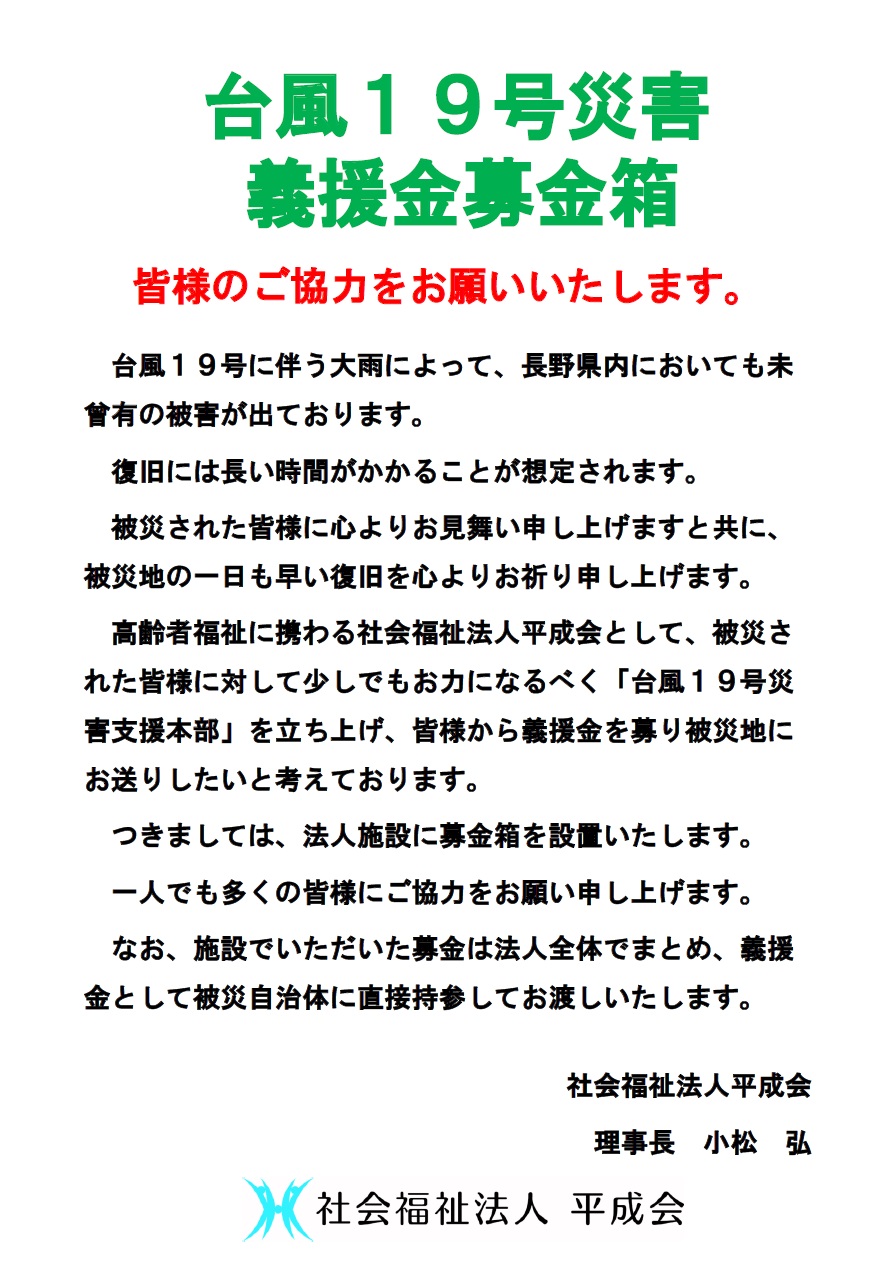 台風１９号災害
義援金募金箱

皆様のご協力をお願いいたします。

台風１９号に伴う大雨によって、長野県内においても未曾有の被害が出ております。

復旧には長い時間がかかることが想定されます。

被災された皆様に心よりお見舞い申し上げますと共に、被災地の一日も早い復旧を心よりお祈り申し上げます。

高齢者福祉に携わる社会福祉法人平成会として、被災された皆様に対して少しでもお力になるべく「台風１９号災害支援本部」を立ち上げ、皆様から義援金を募り被災地にお送りしたいと考えております。

つきましては、法人施設に募金箱を設置いたします。

一人でも多くの皆様にご協力をお願い申し上げます。

なお、施設でいただいた募金は法人全体でまとめ、義援金として被災自治体に直接持参してお渡しいたします。

社会福祉法人平成会

理事長　小松　弘

社会福祉法人 平成会